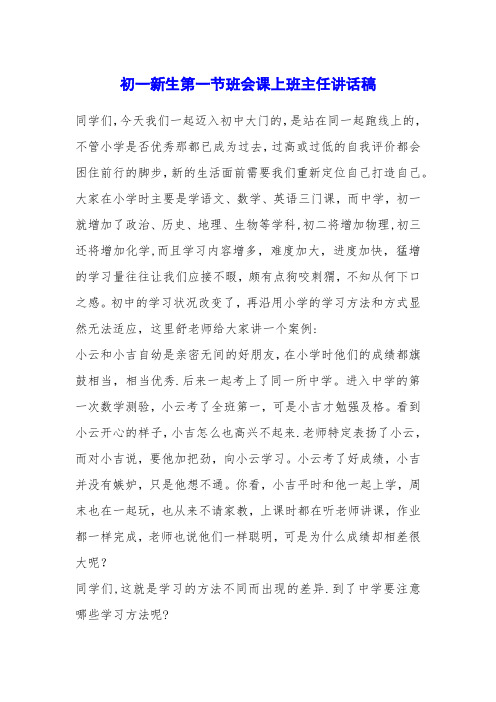 初一新生第一节班会课上班主任讲话稿

同学们,今天我们一起迈入初中大门的,是站在同一起跑线上的,不管小学是否优秀那都已成为过去,过高或过低的自我评价都会困住前行的脚步,新的生活面前需要我们重新定位自己打造自己。大家在小学时主要是学语文、数学、英语三门课,而中学,初一就增加了政治、历史、地理、生物等学科,初二将增加物理,初三还将增加化学,而且学习内容增多,难度加大,进度加快,猛增的学习量往往让我们应接不暇,颇有点狗咬刺猬,不知从何下口之感。初中的学习状况改变了,再沿用小学的学习方法和方式显然无法适应,这里舒老师给大家讲一个案例:

小云和小吉自幼是亲密无间的好朋友,在小学时他们的成绩都旗鼓相当,相当优秀.后来一起考上了同一所中学。进入中学的第一次数学测验,小云考了全班第一,可是小吉才勉强及格。看到小云开心的样子,小吉怎么也高兴不起来.老师特定表扬了小云,而对小吉说,要他加把劲,向小云学习。小云考了好成绩,小吉并没有嫉妒,只是他想不通。你看,小吉平时和他一起上学,周末也在一起玩,也从来不请家教,上课时都在听老师讲课,作业都一样完成,老师也说他们一样聪明,可是为什么成绩却相差很大呢?

同学们,这就是学习的方法不同而出现的差异.到了中学要注意哪些学习方法呢?